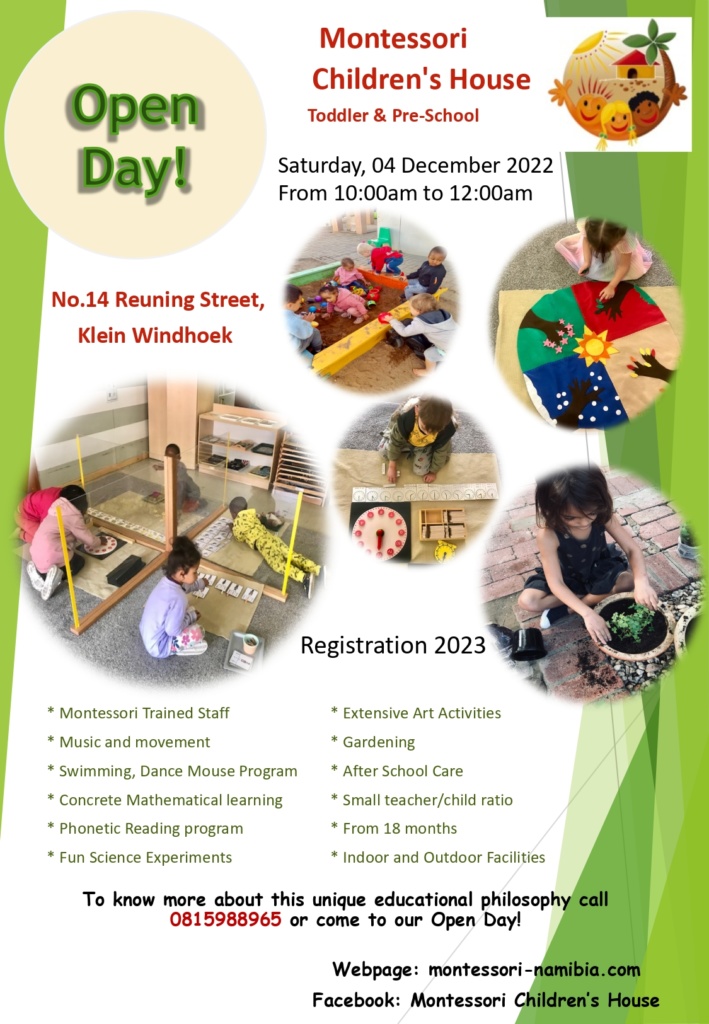 Open Day!

Montessori Children's House

Toddler & Pre-School

Saturday, 04 December 2022
From 10:00am to 12:00am

No.14 Reuning Street, Klein Windhoek

Registration 2023

* Montessori Trained Staff
* Music and movement
* Swimming, Dance Mouse Program
* Concrete Mathematical learning
* Phonetic Reading program
* Fun Science Experiments

* Extensive Art Activities
* Gardening
* After School Care
* Small teacher/child ratio
* From 18 months
* Indoor and Outdoor Facilities

To know more about this unique educational philosophy call 0815988965 or come to our Open Day!

Webpage: montessori-namibia.com
Facebook: Montessori Children's House